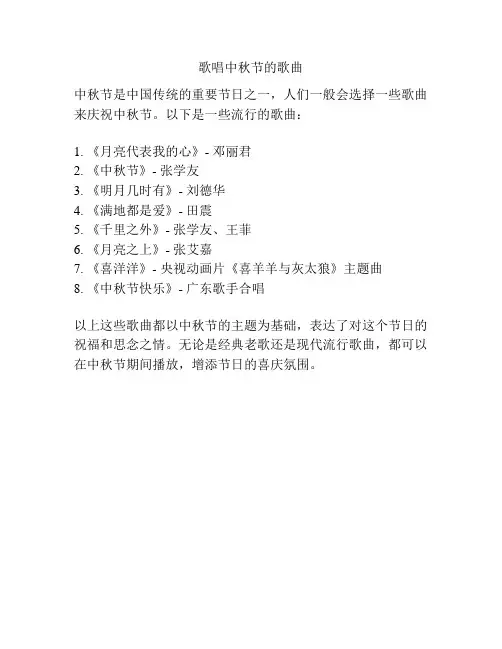 歌唱中秋节的歌曲

中秋节是中国传统的重要节日之一，人们一般会选择一些歌曲来庆祝中秋节。以下是一些流行的歌曲：

1. 《月亮代表我的心》- 邓丽君
2. 《中秋节》- 张学友
3. 《明月几时有》- 刘德华
4. 《满地都是爱》- 田震
5. 《千里之外》- 张学友、王菲
6. 《月亮之上》- 张艾嘉
7. 《喜洋洋》- 央视动画片《喜羊羊与灰太狼》主题曲
8. 《中秋节快乐》- 广东歌手合唱

以上这些歌曲都以中秋节的主题为基础，表达了对这个节日的祝福和思念之情。无论是经典老歌还是现代流行歌曲，都可以在中秋节期间播放，增添节日的喜庆氛围。